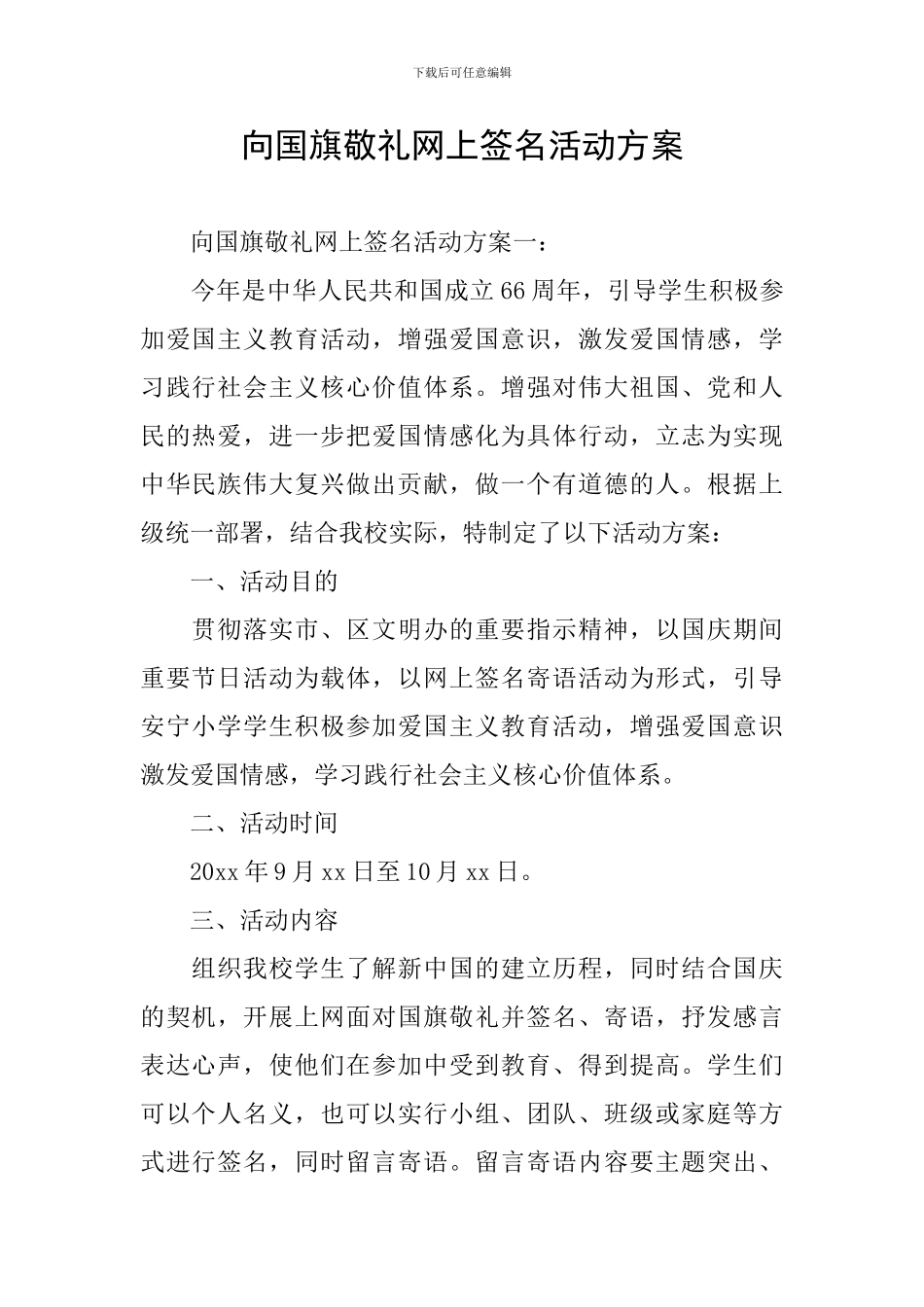 下载后可任意编辑

向国旗敬礼网上签名活动方案

向国旗敬礼网上签名活动方案一：

今年是中华人民共和国成立66周年，引导学生积极参加爱国主义教育活动，增强爱国意识，激发爱国情感，学习践行社会主义核心价值体系。增强对伟大祖国、党和人民的热爱，进一步把爱国情感化为具体行动，立志为实现中华民族伟大复兴做出贡献，做一个有道德的人。根据上级统一部署，结合我校实际，特制定了以下活动方案：

一、活动目的

贯彻落实市、区文明办的重要指示精神，以国庆期间重要节日活动为载体，以网上签名寄语活动为形式，引导安宁小学学生积极参加爱国主义教育活动，增强爱国意识激发爱国情感，学习践行社会主义核心价值体系。

二、活动时间

20xx年9月xx日至10月xx日。

三、活动内容

组织我校学生了解新中国的建立历程，同时结合国庆的契机，开展上网面对国旗敬礼并签名、寄语，抒发感言表达心声，使他们在参加中受到教育、得到提高。学生们可以个人名义，也可以实行小组、团队、班级或家庭等方式进行签名，同时留言寄语。留言寄语内容要主题突出、